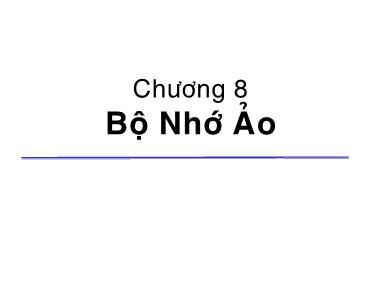 Chương 8
Bộ Nhớ Ảo